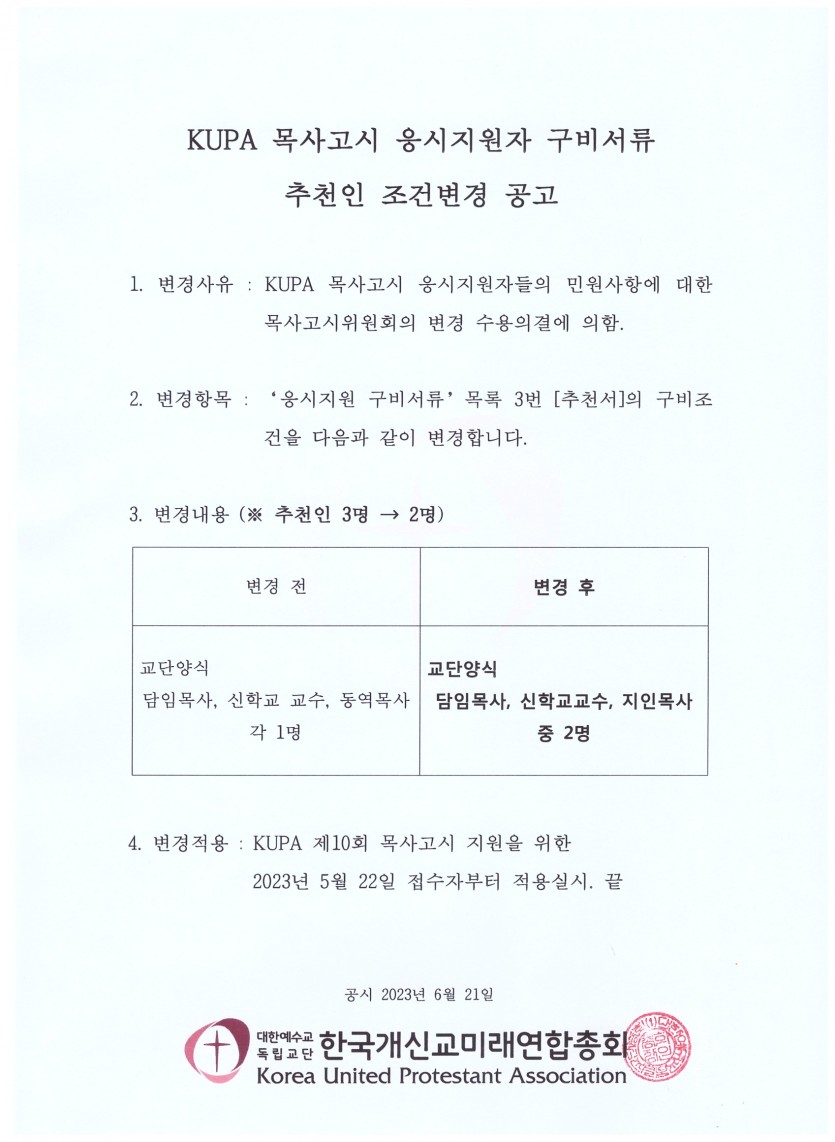 KUPA 목사고시 응시지원자 구비서류

추천인 조건변경 공고

1. 변경사유 : KUPA 목사고시 응시지원자들의 민원사항에 대한 목사고시위원회의 변경 수용의결에 의함.

2. 변경항목 : '응시지원 구비서류' 목록 3번 [추천서]의 구비조건을 다음과 같이 변경합니다.

3. 변경내용 (※ 추천인 3명 → 2명)

| 변경 전 | 변경 후 |
|---|---|
| 교단양식 담임목사, 신학교 교수, 동역목사 각 1명 | 교단양식 담임목사, 신학교교수, 지인목사 중 2명 |

4. 변경적용 : KUPA 제10회 목사고시 지원을 위한 2023년 5월 22일 접수자부터 적용실시. 끝

공시 2023년 6월 21일

대한예수교
독립교단
한국개신교미래연합총회
Korea United Protestant Association